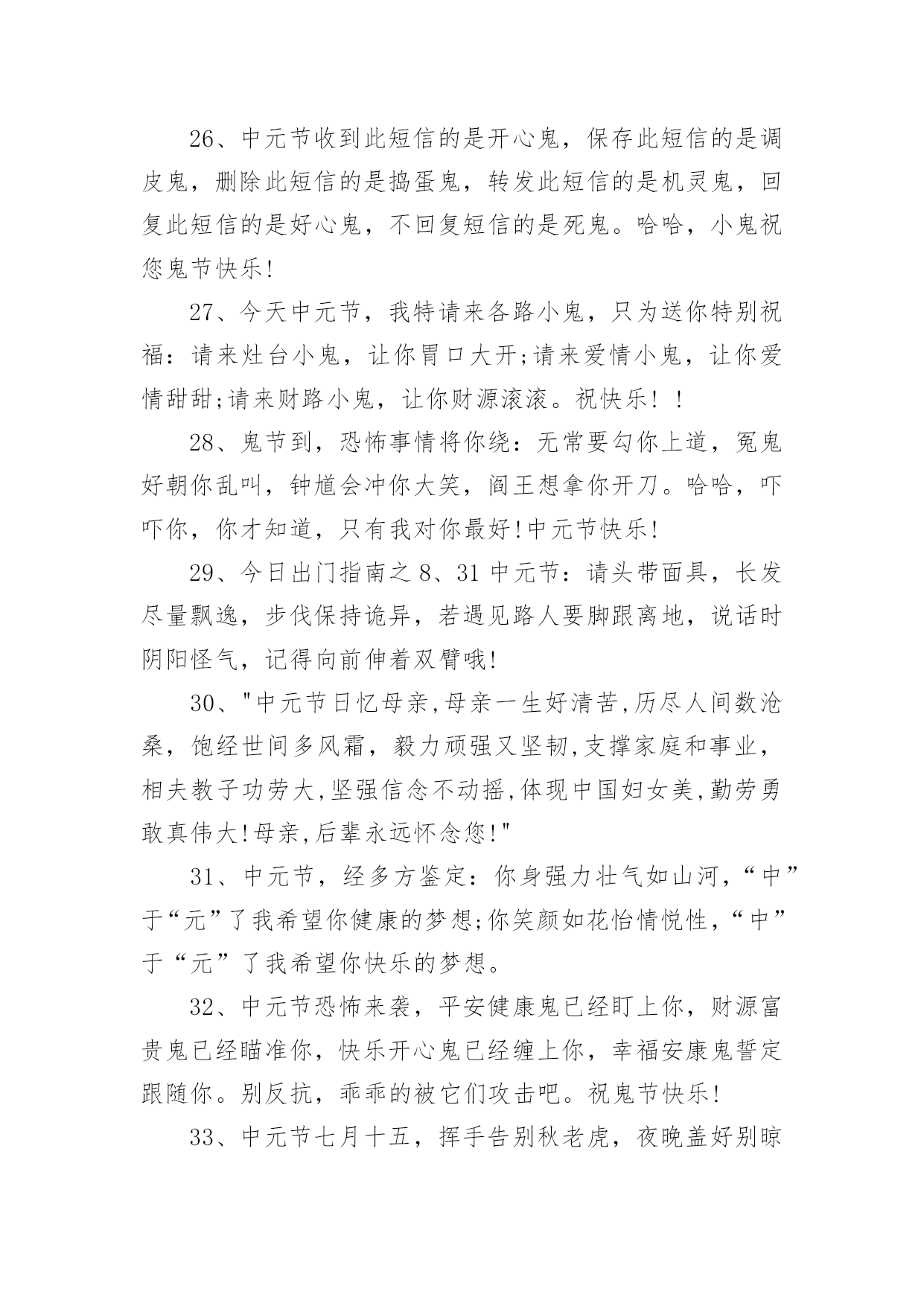 26、中元节收到此短信的是开心鬼，保存此短信的是调皮鬼，删除此短信的是捣蛋鬼，转发此短信的是机灵鬼，回复此短信的是好心鬼，不回复短信的是死鬼。哈哈，小鬼祝您鬼节快乐!

27、今天中元节，我特请来各路小鬼，只为送你特别祝福：请来灶台小鬼，让你胃口大开;请来爱情小鬼，让你爱情甜甜;请来财路小鬼，让你财源滚滚。祝快乐！！

28、鬼节到，恐怖事情将你绕：无常要勾你上道，冤鬼好朝你乱叫，钟馗会冲你大笑，阎王想拿你开刀。哈哈，吓吓你，你才知道，只有我对你最好!中元节快乐!

29、今日出门指南之 8、31 中元节：请头带面具，长发尽量飘逸，步伐保持诡异，若遇见路人要脚跟离地，说话时阴阳怪气，记得向前伸着双臂哦!

30、"中元节日忆母亲,母亲一生好清苦,历尽人间数沧桑，饱经世间多风霜，毅力顽强又坚韧,支撑家庭和事业，相夫教子功劳大,坚强信念不动摇,体现中国妇女美,勤劳勇敢真伟大!母亲,后辈永远怀念您!"

31、中元节，经多方鉴定：你身强力壮气如山河，“中”于“元”了我希望你健康的梦想;你笑颜如花怡情悦性，“中”于“元”了我希望你快乐的梦想。

32、中元节恐怖来袭，平安健康鬼已经盯上你，财源富贵鬼已经瞄准你，快乐开心鬼已经缠上你，幸福安康鬼誓定跟随你。别反抗，乖乖的被它们攻击吧。祝鬼节快乐!

33、中元节七月十五，挥手告别秋老虎，夜晚盖好别晾